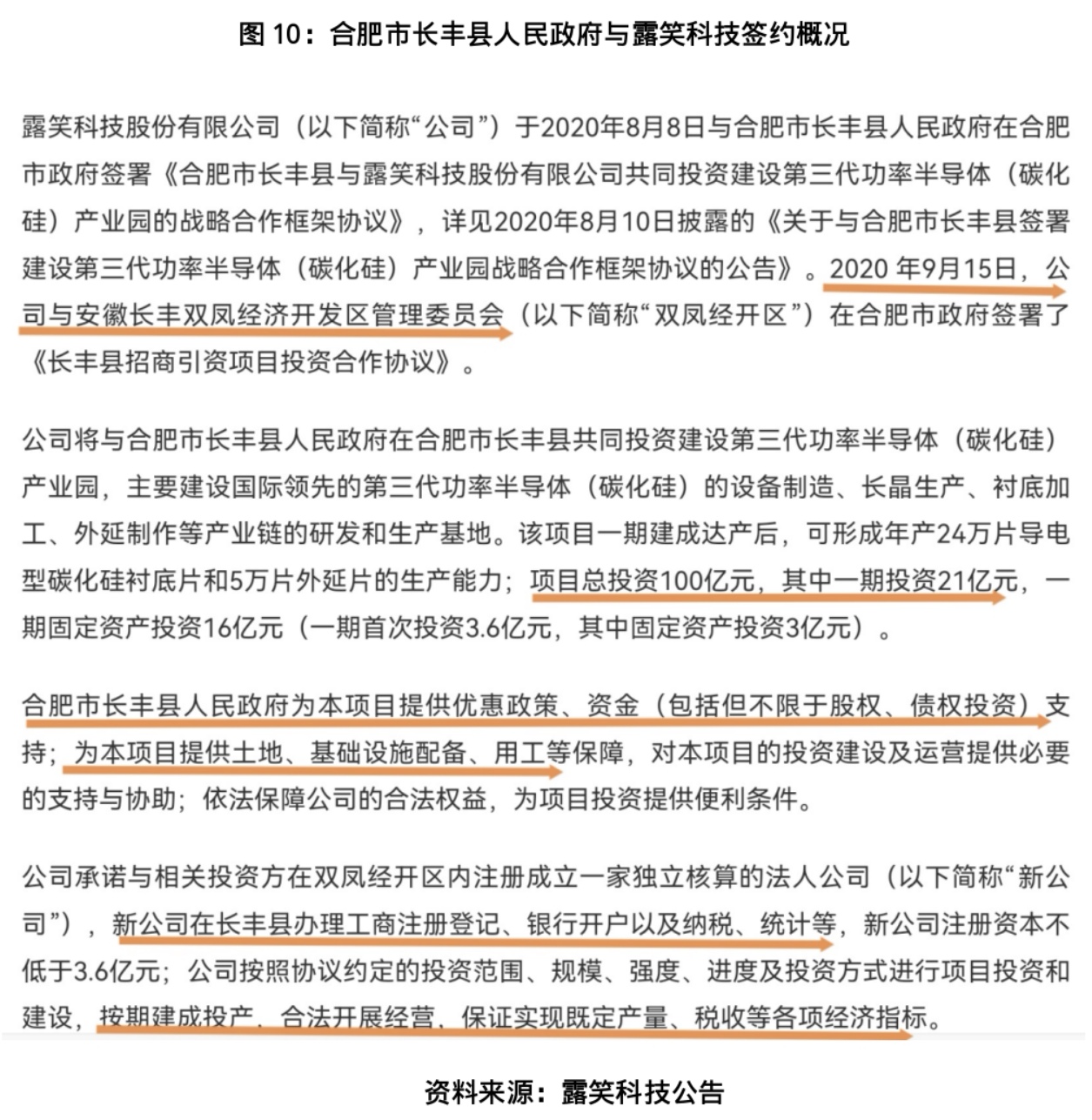 图 10：合肥市长丰县人民政府与露笑科技签约概况

露笑科技股份有限公司（以下简称“公司”）于2020年8月8日与合肥市长丰县人民政府在合肥市政府签署《合肥市长丰县与露笑科技股份有限公司共同投资建设第三代功率半导体（碳化硅）产业园的战略合作框架协议》，详见2020年8月10日披露的《关于与合肥市长丰县签署建设第三代功率半导体（碳化硅）产业园战略合作框架协议的公告》。2020 年9月15日，公司与安徽长丰双凤经济开发区管理委员会（以下简称“双凤经开区”）在合肥市政府签署了《长丰县招商引资项目投资合作协议》。

公司将与合肥市长丰县人民政府在合肥市长丰县共同投资建设第三代功率半导体（碳化硅）产业园，主要建设国际领先的第三代功率半导体（碳化硅）的设备制造、长晶生产、衬底加工、外延制作等产业链的研发和生产基地。该项目一期建成达产后，可形成年产24万片导电型碳化硅衬底片和5万片外延片的生产能力；项目总投资100亿元，其中一期投资21亿元，一期固定资产投资16亿元（一期首次投资3.6亿元，其中固定资产投资3亿元）。

合肥市长丰县人民政府为本项目提供优惠政策、资金（包括但不限于股权、债权投资）支持；为本项目提供土地、基础设施配备、用工等保障，对本项目的投资建设及运营提供必要的支持与协助；依法保障公司的合法权益，为项目投资提供便利条件。

公司承诺与相关投资方在双凤经开区内注册成立一家独立核算的法人公司（以下简称“新公司”），新公司在长丰县办理工商注册登记、银行开户以及纳税、统计等，新公司注册资本不低于3.6亿元；公司按照协议约定的投资范围、规模、强度、进度及投资方式进行项目投资和建设，按期建成投产、合法开展经营、保证实现既定产量、税收等各项经济指标。

资料来源：露笑科技公告